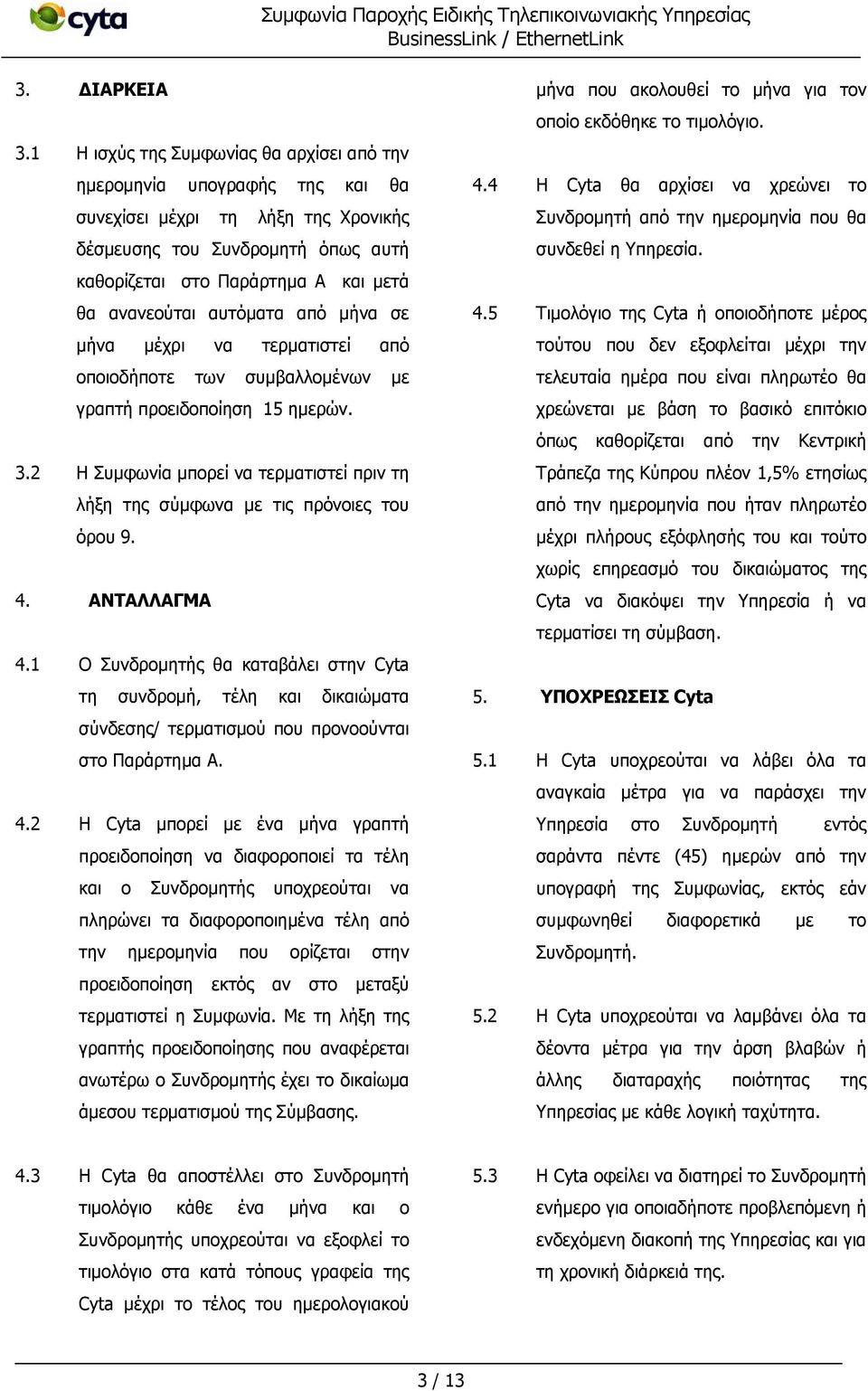 cyta

Συμφωνία Παροχής Ειδικής Τηλεπικοινωνιακής Υπηρεσίας BusinessLink / EthernetLink

3. ΔΙΑΡΚΕΙΑ

3.1 Η ισχύς της Συμφωνίας θα αρχίσει από την ημερομηνία υπογραφής της και θα συνεχίσει μέχρι τη λήξη της Χρονικής δέσμευσης του Συνδρομητή όπως αυτή καθορίζεται στο Παράρτημα Α και μετά θα ανανεούται αυτόματα από μήνα σε μήνα μέχρι να τερματιστεί από οποιοδήποτε των συμβαλλομένων με γραπτή προειδοποίηση 15 ημερών.

3.2 Η Συμφωνία μπορεί να τερματιστεί πριν τη λήξη της σύμφωνα με τις πρόνοιες του όρου 9.

4. ΑΝΤΑΛΛΑΓΜΑ

4.1 Ο Συνδρομητής θα καταβάλει στην Cyta τη συνδρομή, τέλη και δικαιώματα σύνδεσης/ τερματισμού που προνοούνται στο Παράρτημα Α.

4.2 Η Cyta μπορεί με ένα μήνα γραπτή προειδοποίηση να διαφοροποιεί τα τέλη και ο Συνδρομητής υποχρεούται να πληρώνει τα διαφοροποιημένα τέλη από την ημερομηνία που ορίζεται στην προειδοποίηση εκτός αν στο μεταξύ τερματιστεί η Συμφωνία. Με τη λήξη της γραπτής προειδοποίησης που αναφέρεται ανωτέρω ο Συνδρομητής έχει το δικαίωμα άμεσου τερματισμού της Σύμβασης.

4.3 Η Cyta θα αποστέλλει στο Συνδρομητή τιμολόγιο κάθε ένα μήνα και ο Συνδρομητής υποχρεούται να εξοφλεί το τιμολόγιο στα κατά τόπους γραφεία της Cyta μέχρι το τέλος του ημερολογιακού μήνα που ακολουθεί το μήνα για τον οποίο εκδόθηκε το τιμολόγιο.

4.4 Η Cyta θα αρχίσει να χρεώνει το Συνδρομητή από την ημερομηνία που θα συνδεθεί η Υπηρεσία.

4.5 Τιμολόγιο της Cyta ή οποιοδήποτε μέρος τούτου που δεν εξοφλείται μέχρι την τελευταία ημέρα που είναι πληρωτέο θα χρεώνεται με βάση το βασικό επιτόκιο όπως καθορίζεται από την Κεντρική Τράπεζα της Κύπρου πλέον 1,5% ετησίως από την ημερομηνία που ήταν πληρωτέο μέχρι πλήρους εξόφλησής του και τούτο χωρίς επηρεασμό του δικαιώματος της Cyta να διακόψει την Υπηρεσία ή να τερματίσει τη σύμβαση.

5. ΥΠΟΧΡΕΩΣΕΙΣ Cyta

5.1 Η Cyta υποχρεούται να λάβει όλα τα αναγκαία μέτρα για να παράσχει την Υπηρεσία στο Συνδρομητή εντός σαράντα πέντε (45) ημερών από την υπογραφή της Συμφωνίας, εκτός εάν συμφωνηθεί διαφορετικά με το Συνδρομητή.

5.2 Η Cyta υποχρεούται να λαμβάνει όλα τα δέοντα μέτρα για την άρση βλαβών ή άλλης διαταραχής ποιότητας της Υπηρεσίας με κάθε λογική ταχύτητα.

5.3 Η Cyta οφείλει να διατηρεί το Συνδρομητή ενήμερο για οποιαδήποτε προβλεπόμενη ή ενδεχόμενη διακοπή της Υπηρεσίας και για τη χρονική διάρκειά της.

3 / 13